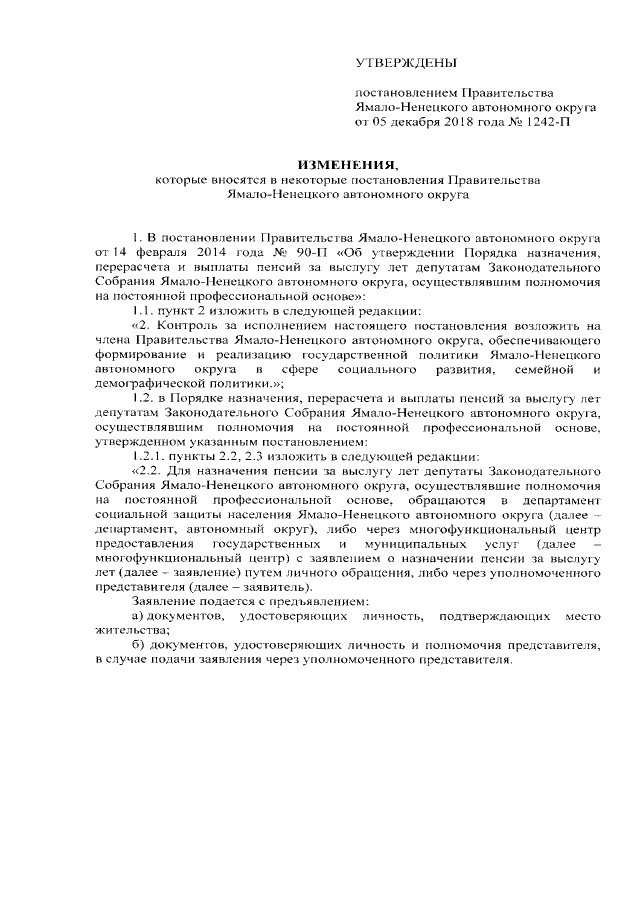 УТВЕРЖДЕНЫ

постановлением Правительства Ямало-Ненецкого автономного округа от 05 декабря 2018 года № 1242-П

ИЗМЕНЕНИЯ,
которые вносятся в некоторые постановления Правительства Ямало-Ненецкого автономного округа

1. В постановлении Правительства Ямало-Ненецкого автономного округа от 14 февраля 2014 года № 90-П «Об утверждении Порядка назначения, перерасчета и выплаты пенсий за выслугу лет депутатам Законодательного Собрания Ямало-Ненецкого автономного округа, осуществлявшим полномочия на постоянной профессиональной основе»:

1.1. пункт 2 изложить в следующей редакции:

«2. Контроль за исполнением настоящего постановления возложить на члена Правительства Ямало-Ненецкого автономного округа, обеспечивающего формирование и реализацию государственной политики Ямало-Ненецкого автономного округа в сфере социального развития, семейной и демографической политики.»;

1.2. в Порядке назначения, перерасчета и выплаты пенсий за выслугу лет депутатам Законодательного Собрания Ямало-Ненецкого автономного округа, осуществлявшим полномочия на постоянной профессиональной основе, утвержденном указанным постановлением:

1.2.1. пункты 2.2, 2.3 изложить в следующей редакции:

«2.2. Для назначения пенсии за выслугу лет депутаты Законодательного Собрания Ямало-Ненецкого автономного округа, осуществлявшие полномочия на постоянной профессиональной основе, обращаются в департамент социальной защиты населения Ямало-Ненецкого автономного округа (далее – департамент, автономный округ), либо через многофункциональный центр предоставления государственных и муниципальных услуг (далее – многофункциональный центр) с заявлением о назначении пенсии за выслугу лет (далее – заявление) путем личного обращения, либо через уполномоченного представителя (далее – заявитель).

Заявление подается с предъявлением:

а) документов, удостоверяющих личность, подтверждающих место жительства;

б) документов, удостоверяющих личность и полномочия представителя, в случае подачи заявления через уполномоченного представителя.